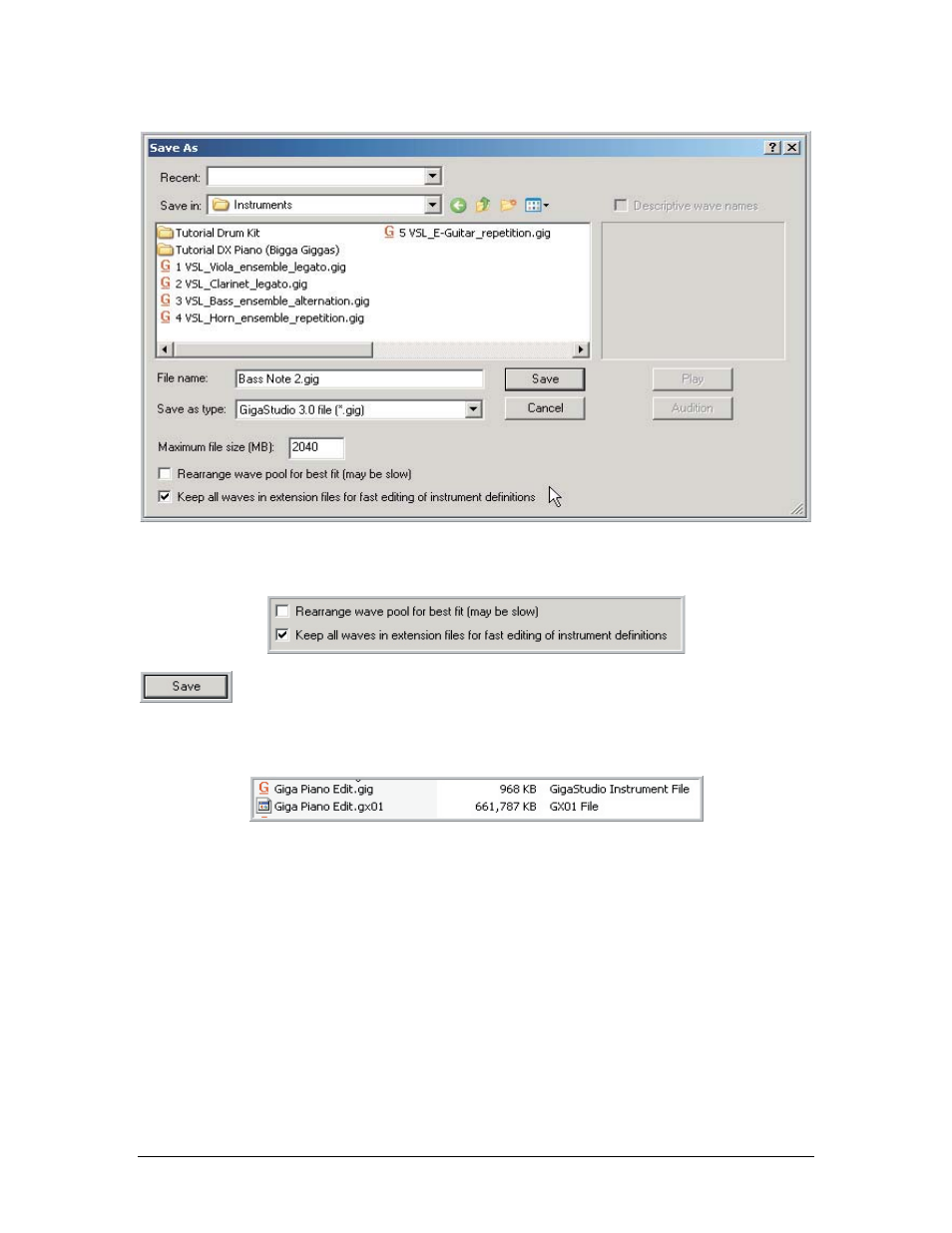 Save As

Recent:

Save in: Instruments

Descriptive wave names

Tutorial Drum Kit
Tutorial DX Piano (Bigga Giggas)
1 VSL_Viola_ensemble_legato.gig
2 VSL_Clarinet_legato.gig
3 VSL_Bass_ensemble_alternation.gig
4 VSL_Horn_ensemble_repetition.gig
5 VSL_E-Guitar_repetition.gig

File name: Bass Note 2.gig

Save

Play

Save as type: GigaStudio 3.0 file (*.gig)

Cancel

Audition

Maximum file size (MB): 2040

Rearrange wave pool for best fit (may be slow)

Keep all waves in extension files for fast editing of instrument definitions

Rearrange wave pool for best fit (may be slow)

Keep all waves in extension files for fast editing of instrument definitions

Save

| Giga Piano Edit.gig | 968 KB | GigaStudio Instrument File |
|---|---|---|
| Giga Piano Edit.gx01 | 661,787 KB | GX01 File |